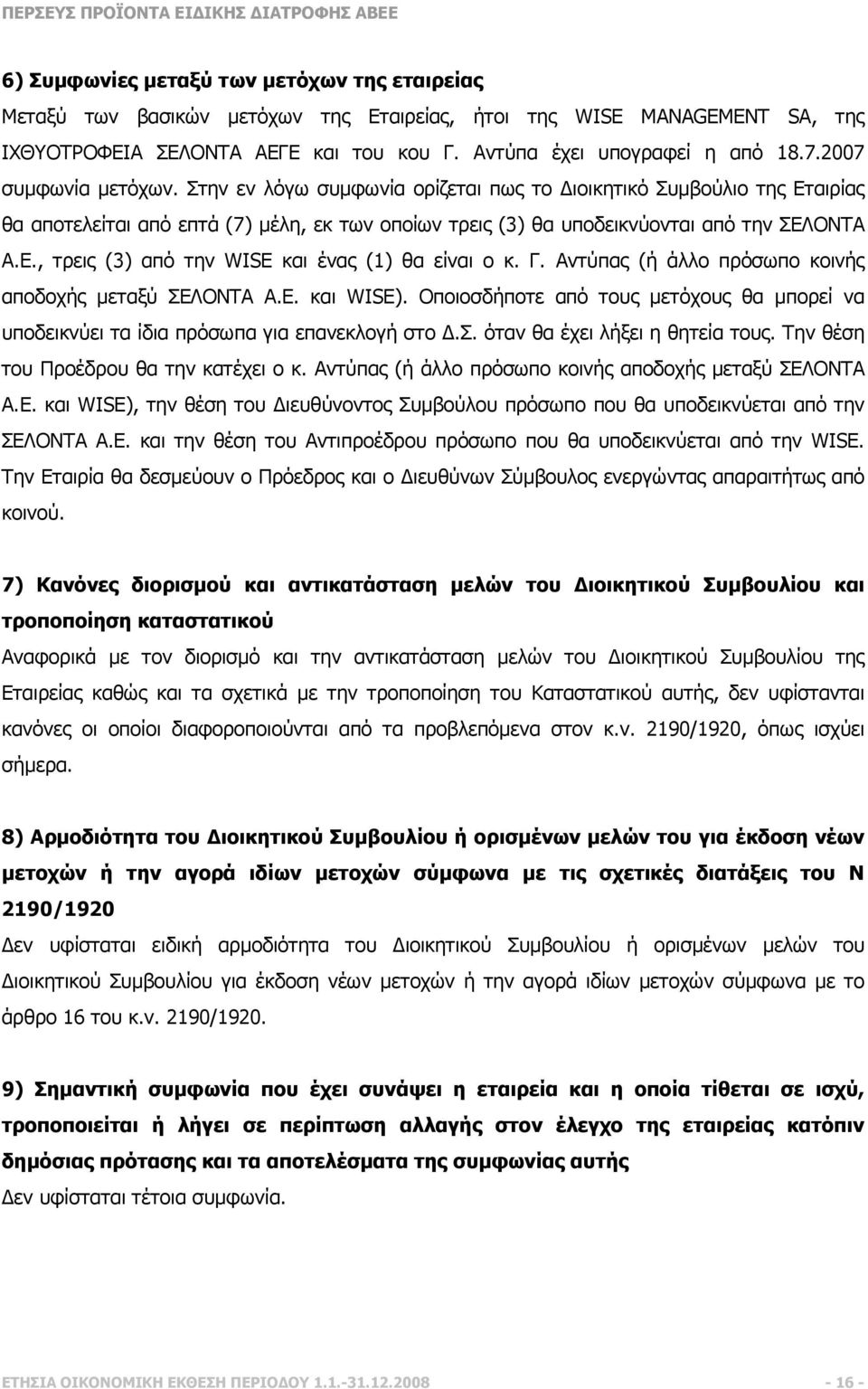 ΠΕΡΣΕΥΣ ΠΡΟΪΟΝΤΑ ΕΙΔΙΚΗΣ ΔΙΑΤΡΟΦΗΣ ΑΒΕΕ

6) Συμφωνίες μεταξύ των μετόχων της εταιρείας

Μεταξύ των βασικών μετόχων της Εταιρείας, ήτοι της WISE MANAGEMENT SA, της ΙΧΘΥΟΤΡΟΦΕΙΑ ΣΕΛΟΝΤΑ ΑΕΓΕ και του κου Γ. Αντύπα έχει υπογραφεί η από 18.7.2007 συμφωνία μετόχων. Στην εν λόγω συμφωνία ορίζεται πως το Διοικητικό Συμβούλιο της Εταιρίας θα αποτελείται από επτά (7) μέλη, εκ των οποίων τρεις (3) θα υποδεικνύονται από την ΣΕΛΟΝΤΑ Α.Ε., τρεις (3) από την WISE και ένας (1) θα είναι ο κ. Γ. Αντύπας (ή άλλο πρόσωπο κοινής αποδοχής μεταξύ ΣΕΛΟΝΤΑ Α.Ε. και WISE). Οποιοσδήποτε από τους μετόχους θα μπορεί να υποδεικνύει τα ίδια πρόσωπα για επανεκλογή στο Δ.Σ. όταν θα έχει λήξει η θητεία τους. Την θέση του Προέδρου θα την κατέχει ο κ. Αντύπας (ή άλλο πρόσωπο κοινής αποδοχής μεταξύ ΣΕΛΟΝΤΑ Α.Ε. και WISE), την θέση του Διευθύνοντος Συμβούλου πρόσωπο που θα υποδεικνύεται από την ΣΕΛΟΝΤΑ Α.Ε. και την θέση του Αντιπροέδρου πρόσωπο που θα υποδεικνύεται από την WISE. Την Εταιρία θα δεσμεύουν ο Πρόεδρος και ο Διευθύνων Σύμβουλος ενεργώντας απαραιτήτως από κοινού.

7) Κανόνες διορισμού και αντικατάσταση μελών του Διοικητικού Συμβουλίου και τροποποίηση καταστατικού

Αναφορικά με τον διορισμό και την αντικατάσταση μελών του Διοικητικού Συμβουλίου της Εταιρείας καθώς και τα σχετικά με την τροποποίηση του Καταστατικού αυτής, δεν υφίστανται κανόνες οι οποίοι διαφοροποιούνται από τα προβλεπόμενα στον κ.ν. 2190/1920, όπως ισχύει σήμερα.

8) Αρμοδιότητα του Διοικητικού Συμβουλίου ή ορισμένων μελών του για έκδοση νέων μετοχών ή την αγορά ιδίων μετοχών σύμφωνα με τις σχετικές διατάξεις του Ν 2190/1920

Δεν υφίσταται ειδική αρμοδιότητα του Διοικητικού Συμβουλίου ή ορισμένων μελών του Διοικητικού Συμβουλίου για έκδοση νέων μετοχών ή την αγορά ιδίων μετοχών σύμφωνα με το άρθρο 16 του κ.ν. 2190/1920.

9) Σημαντική συμφωνία που έχει συνάψει η εταιρεία και η οποία τίθεται σε ισχύ, τροποποιείται ή λήγει σε περίπτωση αλλαγής στον έλεγχο της εταιρείας κατόπιν δημόσιας πρότασης και τα αποτελέσματα της συμφωνίας αυτής

Δεν υφίσταται τέτοια συμφωνία.

ΕΤΗΣΙΑ ΟΙΚΟΝΟΜΙΚΗ ΕΚΘΕΣΗ ΠΕΡΙΟΔΟΥ 1.1.-31.12.2008 - 16 -